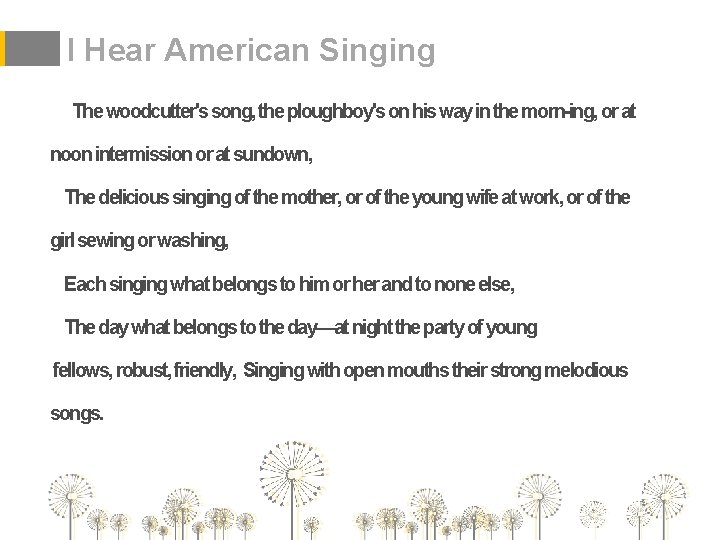 I Hear American Singing

The woodcutter's song, the ploughboy's on his way in the morn-ing, or at noon intermission or at sundown,

The delicious singing of the mother, or of the young wife at work, or of the girl sewing or washing,

Each singing what belongs to him or her and to none else,

The day what belongs to the day—at night the party of young fellows, robust, friendly, Singing with open mouths their strong melodious songs.